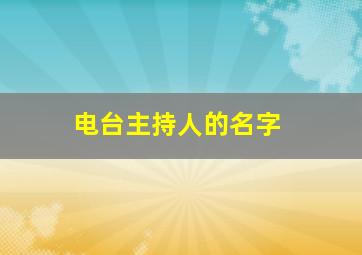 电台主持人的名字